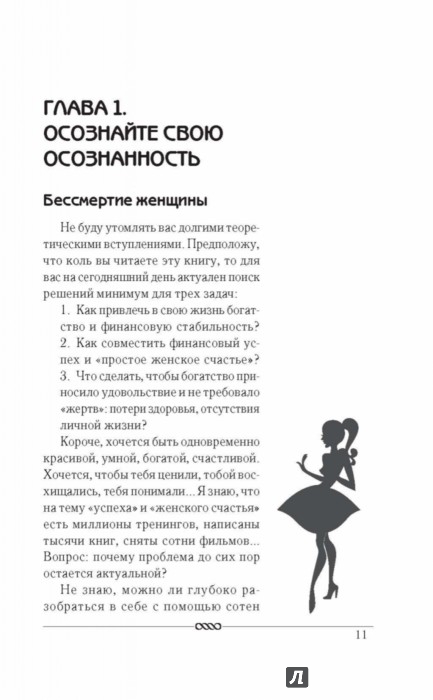 ГЛАВА 1.
ОСОЗНАЙТЕ СВОЮ ОСОЗНАННОСТЬ

Бессмертие женщины

Не буду утомлять вас долгими теоретическими вступлениями. Предположу, что коль вы читаете эту книгу, то для вас на сегодняшний день актуален поиск решений минимум для трех задач:

1. Как привлечь в свою жизнь богатство и финансовую стабильность?

2. Как совместить финансовый успех и «простое женское счастье»?

3. Что сделать, чтобы богатство приносило удовольствие и не требовало «жертв»: потери здоровья, отсутствия личной жизни?

Короче, хочется быть одновременно красивой, умной, богатой, счастливой. Хочется, чтобы тебя ценили, тобой восхищались, тебя понимали... Я знаю, что на тему «успеха» и «женского счастья» есть миллионы тренингов, написаны тысячи книг, сняты сотни фильмов... Вопрос: почему проблема до сих пор остается актуальной?

Не знаю, можно ли глубоко разобраться в себе с помощью сотен

11

Л